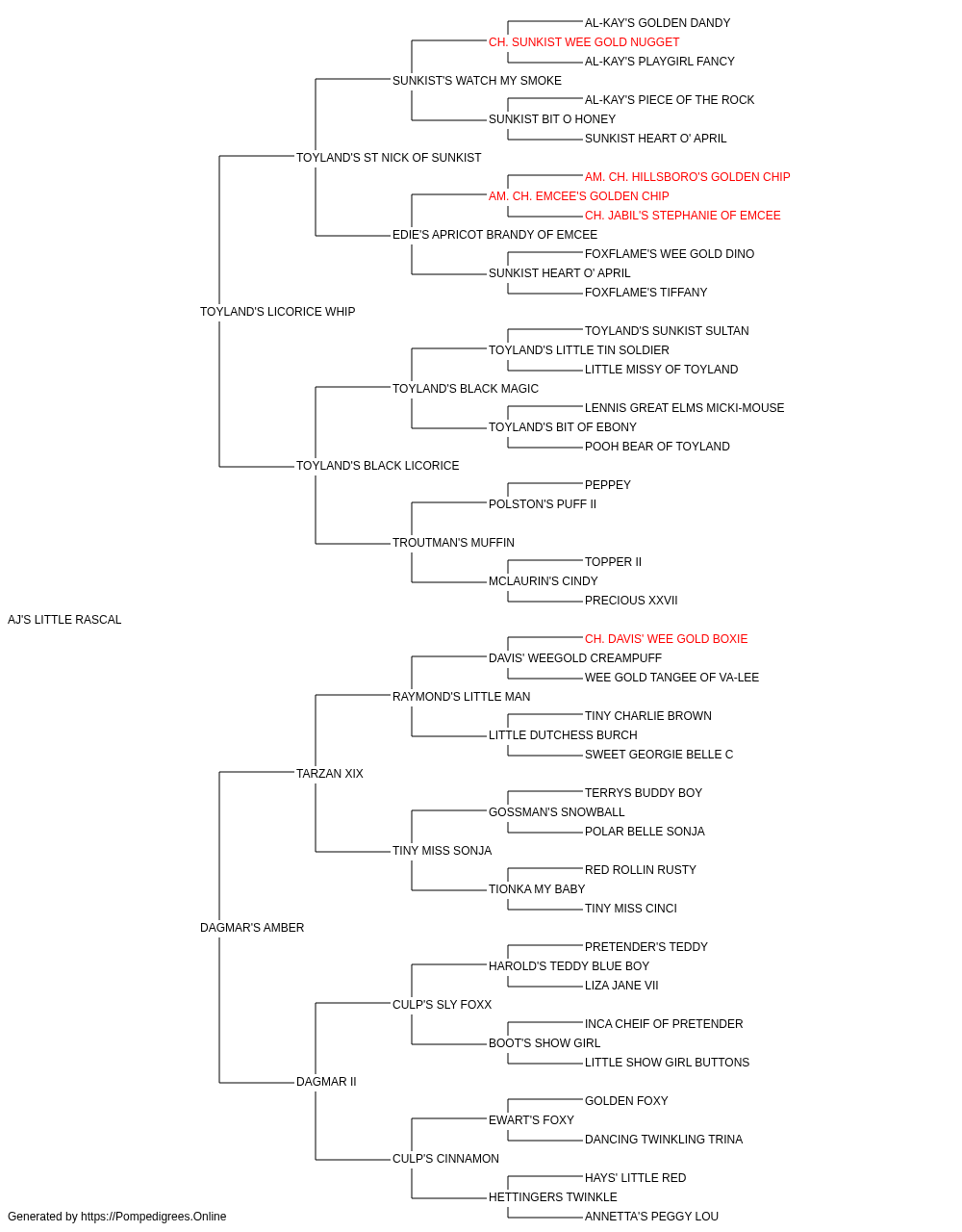 AL-KAY'S GOLDEN DANDY
CH. SUNKIST WEE GOLD NUGGET
AL-KAY'S PLAYGIRL FANCY
SUNKIST'S WATCH MY SMOKE
AL-KAY'S PIECE OF THE ROCK
SUNKIST BIT O HONEY
SUNKIST HEART O' APRIL
TOYLAND'S ST NICK OF SUNKIST
AM. CH. HILLSBORO'S GOLDEN CHIP
AM. CH. EMCEE'S GOLDEN CHIP
CH. JABIL'S STEPHANIE OF EMCEE
EDIE'S APRICOT BRANDY OF EMCEE
FOXFLAME'S WEE GOLD DINO
SUNKIST HEART O' APRIL
FOXFLAME'S TIFFANY
TOYLAND'S LICORICE WHIP
TOYLAND'S SUNKIST SULTAN
TOYLAND'S LITTLE TIN SOLDIER
LITTLE MISSY OF TOYLAND
TOYLAND'S BLACK MAGIC
LENNIS GREAT ELMS MICKI-MOUSE
TOYLAND'S BIT OF EBONY
POOH BEAR OF TOYLAND
TOYLAND'S BLACK LICORICE
PEPPEY
POLSTON'S PUFF II
TROUTMAN'S MUFFIN
TOPPER II
MCLAURIN'S CINDY
PRECIOUS XXVII
AJ'S LITTLE RASCAL
CH. DAVIS' WEE GOLD BOXIE
DAVIS' WEEGOLD CREAMPUFF
WEE GOLD TANGEE OF VA-LEE
RAYMOND'S LITTLE MAN
TINY CHARLIE BROWN
LITTLE DUTCHESS BURCH
SWEET GEORGIE BELLE C
TARZAN XIX
TERRYS BUDDY BOY
GOSSMAN'S SNOWBALL
POLAR BELLE SONJA
TINY MISS SONJA
RED ROLLIN RUSTY
TIONKA MY BABY
TINY MISS CINCI
DAGMAR'S AMBER
PRETENDER'S TEDDY
HAROLD'S TEDDY BLUE BOY
LIZA JANE VII
CULP'S SLY FOXX
INCA CHEIF OF PRETENDER
BOOT'S SHOW GIRL
LITTLE SHOW GIRL BUTTONS
DAGMAR II
GOLDEN FOXY
EWART'S FOXY
DANCING TWINKLING TRINA
CULP'S CINNAMON
HAYS' LITTLE RED
HETTINGERS TWINKLE
ANNETTA'S PEGGY LOU
Generated by https://Pompedigrees.Online